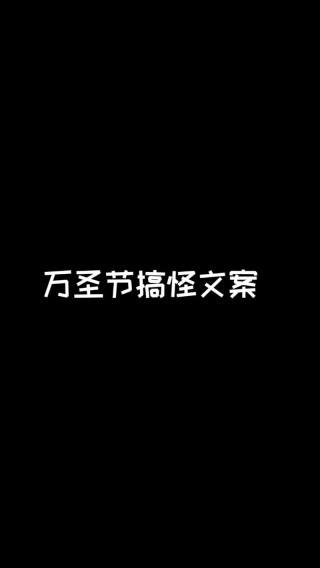 万圣节搞怪文案